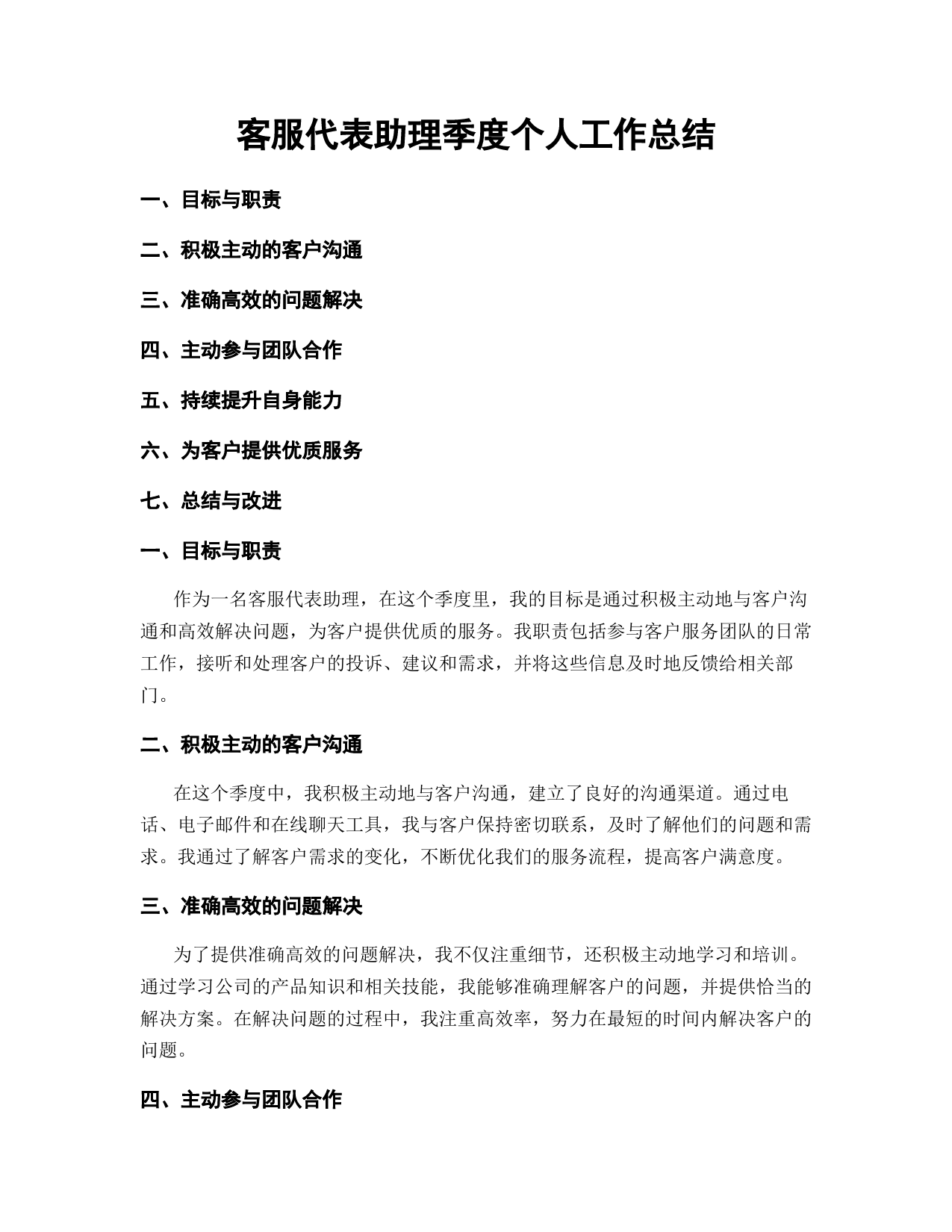 客服代表助理季度个人工作总结

一、目标与职责

二、积极主动的客户沟通

三、准确高效的问题解决

四、主动参与团队合作

五、持续提升自身能力

六、为客户提供优质服务

七、总结与改进

一、目标与职责

作为一名客服代表助理，在这个季度里，我的目标是通过积极主动地与客户沟通和高效解决问题，为客户提供优质的服务。我职责包括参与客户服务团队的日常工作，接听和处理客户的投诉、建议和需求，并将这些信息及时地反馈给相关部门。

二、积极主动的客户沟通

在这个季度中，我积极主动地与客户沟通，建立了良好的沟通渠道。通过电话、电子邮件和在线聊天工具，我与客户保持密切联系，及时了解他们的问题和需求。我通过了解客户需求的变化，不断优化我们的服务流程，提高客户满意度。

三、准确高效的问题解决

为了提供准确高效的问题解决，我不仅注重细节，还积极主动地学习和培训。通过学习公司的产品知识和相关技能，我能够准确理解客户的问题，并提供恰当的解决方案。在解决问题的过程中，我注重高效率，努力在最短的时间内解决客户的问题。

四、主动参与团队合作